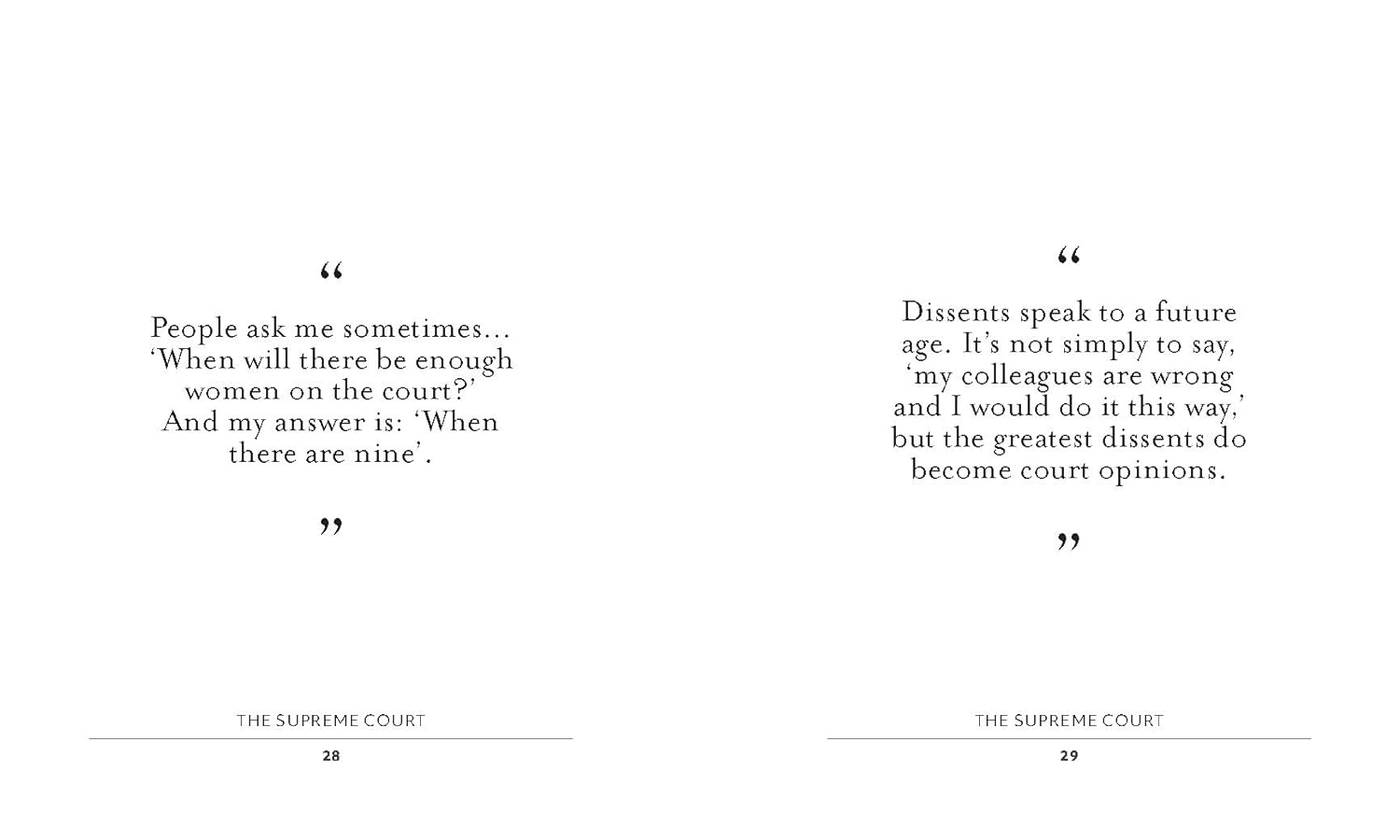 “

People ask me sometimes… ‘When will there be enough women on the court?’ And my answer is: ‘When there are nine’.

”

THE SUPREME COURT

28

“

Dissents speak to a future age. It’s not simply to say, ‘my colleagues are wrong and I would do it this way,’ but the greatest dissents do become court opinions.

”

THE SUPREME COURT

29